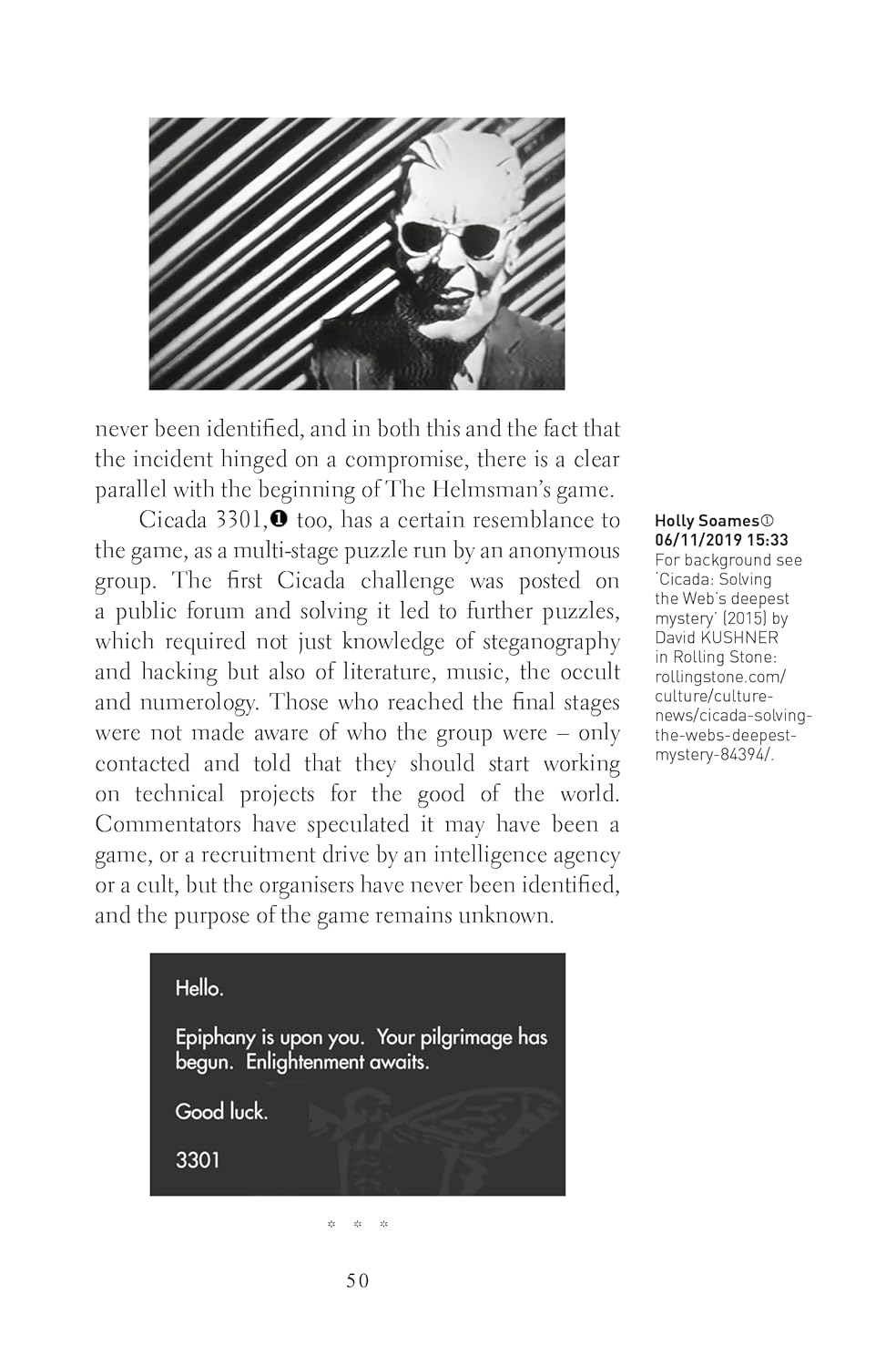 never been identified, and in both this and the fact that the incident hinged on a compromise, there is a clear parallel with the beginning of The Helmsman's game.

Cicada 3301,❶ too, has a certain resemblance to the game, as a multi-stage puzzle run by an anonymous group. The first Cicada challenge was posted on a public forum and solving it led to further puzzles, which required not just knowledge of steganography and hacking but also of literature, music, the occult and numerology. Those who reached the final stages were not made aware of who the group were – only contacted and told that they should start working on technical projects for the good of the world. Commentators have speculated it may have been a game, or a recruitment drive by an intelligence agency or a cult, but the organisers have never been identified, and the purpose of the game remains unknown.

Holly Soames①
06/11/2019 15:33
For background see 'Cicada: Solving the Web's deepest mystery' (2015) by David KUSHNER in Rolling Stone: rollingstone.com/culture/culture-news/cicada-solving-the-webs-deepest-mystery-84394/.

Hello.

Epiphany is upon you. Your pilgrimage has begun. Enlightenment awaits.

Good luck.

3301

* * *

50